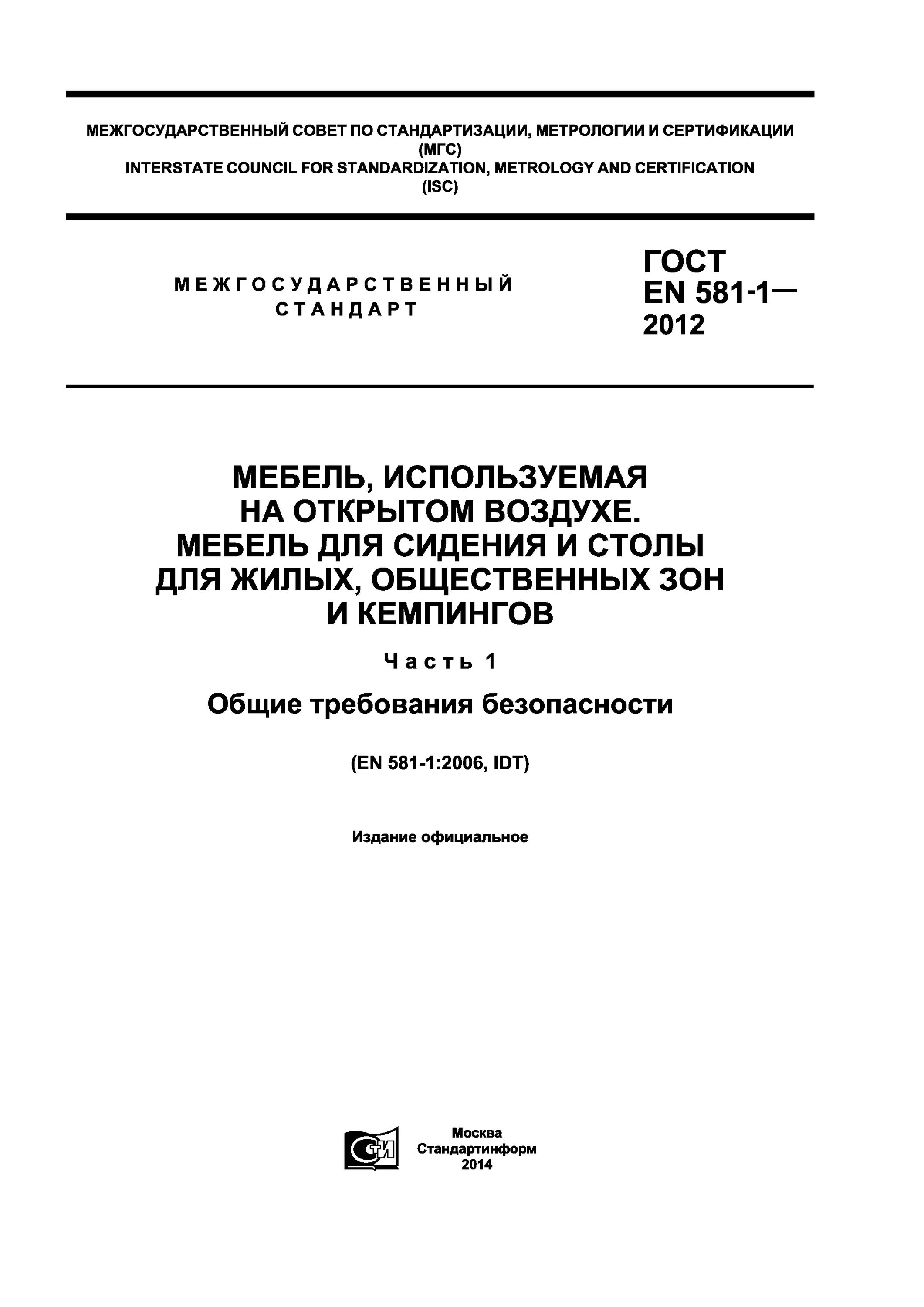 МЕЖГОСУДАРСТВЕННЫЙ СОВЕТ ПО СТАНДАРТИЗАЦИИ, МЕТРОЛОГИИ И СЕРТИФИКАЦИИ (МГС)
INTERSTATE COUNCIL FOR STANDARDIZATION, METROLOGY AND CERTIFICATION (ISC)

МЕЖГОСУДАРСТВЕННЫЙ СТАНДАРТ

ГОСТ EN 581-1— 2012

МЕБЕЛЬ, ИСПОЛЬЗУЕМАЯ НА ОТКРЫТОМ ВОЗДУХЕ. МЕБЕЛЬ ДЛЯ СИДЕНИЯ И СТОЛЫ ДЛЯ ЖИЛЫХ, ОБЩЕСТВЕННЫХ ЗОН И КЕМПИНГОВ

Часть 1

Общие требования безопасности

(EN 581-1:2006, IDT)

Издание официальное

СТИ

Москва
Стандартинформ
2014